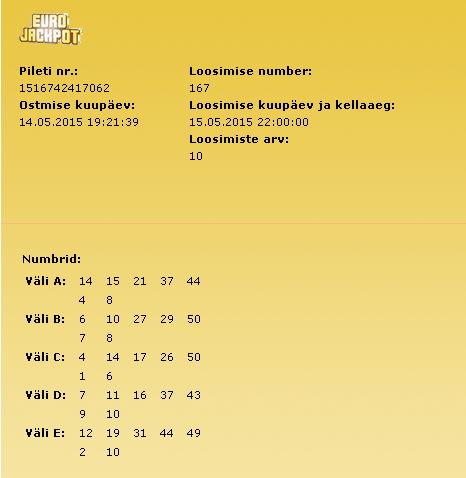 EURO JACKPOT

Pileti nr.:
1516742417062
Ostmise kuupäev:
14.05.2015 19:21:39

Loosimise number:
167
Loosimise kuupäev ja kellaaeg:
15.05.2015 22:00:00
Loosimiste arv:
10

Numbrid:

| | | | | | |
|---|---|---|---|---|---|
| Väli A: | 14 | 15 | 21 | 37 | 44 |
| | 4 | 8 | | | |
| Väli B: | 6 | 10 | 27 | 29 | 50 |
| | 7 | 8 | | | |
| Väli C: | 4 | 14 | 17 | 26 | 50 |
| | 1 | 6 | | | |
| Väli D: | 7 | 11 | 16 | 37 | 43 |
| | 9 | 10 | | | |
| Väli E: | 12 | 19 | 31 | 44 | 49 |
| | 2 | 10 | | | |